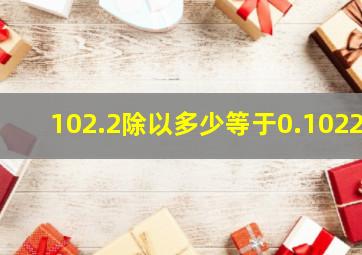 102.2除以多少等于0.1022